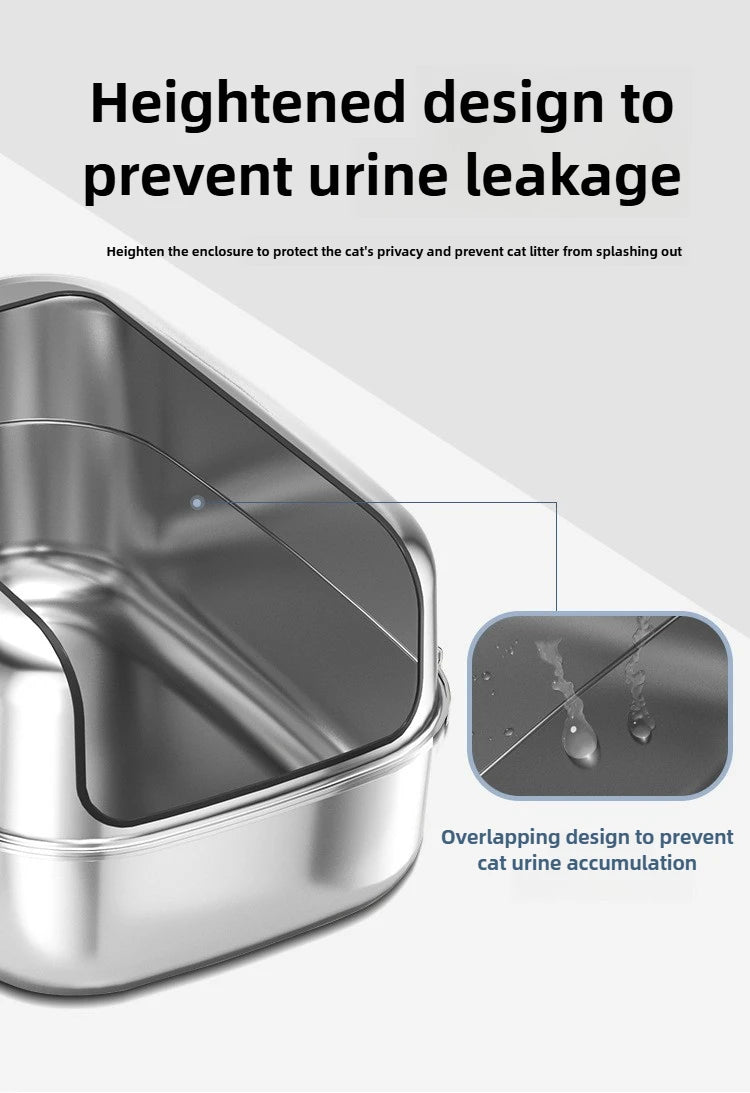 Heightened design to prevent urine leakage

Heighten the enclosure to protect the cat's privacy and prevent cat litter from splashing out

Overlapping design to prevent cat urine accumulation